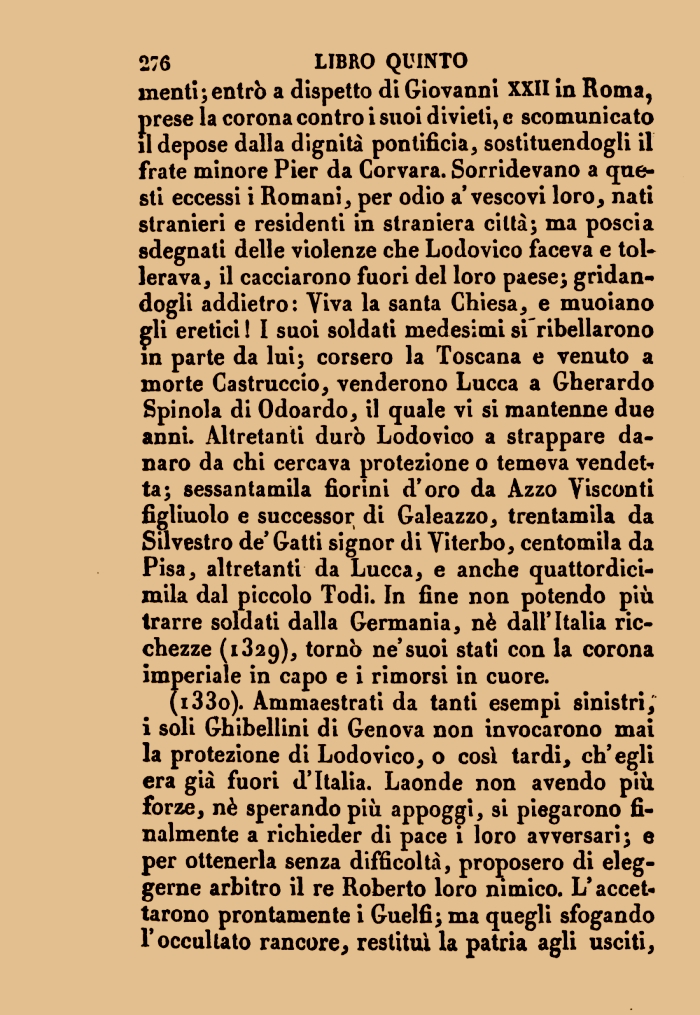 276 LIBRO QUINTO

menti; entrò a dispetto di Giovanni XXII in Roma, prese la corona contro i suoi divieti, e scomunicato il depose dalla dignità pontificia, sostituendogli il frate minore Pier da Corvara. Sorridevano a questi eccessi i Romani, per odio a' vescovi loro, nati stranieri e residenti in straniera città; ma poscia sdegnati delle violenze che Lodovico faceva e tollerava, il cacciarono fuori del loro paese; gridandogli addietro: Viva la santa Chiesa, e muoiano gli eretici! I suoi soldati medesimi si ribellarono in parte da lui; corsero la Toscana e venuto a morte Castruccio, venderono Lucca a Gherardo Spinola di Odoardo, il quale vi si mantenne due anni. Altretanti durò Lodovico a strappare danaro da chi cercava protezione o temeva vendetta; sessantamila fiorini d'oro da Azzo Visconti figliuolo e successor di Galeazzo, trentamila da Silvestro de' Gatti signor di Viterbo, centomila da Pisa, altretanti da Lucca, e anche quattordicimila dal piccolo Todi. In fine non potendo più trarre soldati dalla Germania, nè dall'Italia ricchezze (1329), tornò ne' suoi stati con la corona imperiale in capo e i rimorsi in cuore.

(1330). Ammaestrati da tanti esempi sinistri, i soli Ghibellini di Genova non invocarono mai la protezione di Lodovico, o così tardi, ch'egli era già fuori d'Italia. Laonde non avendo più forze, nè sperando più appoggi, si piegarono finalmente a richieder di pace i loro avversari; e per ottenerla senza difficoltà, proposero di eleggerne arbitro il re Roberto loro nimico. L'accettarono prontamente i Guelfi; ma quegli sfogando l'occultato rancore, restituì la patria agli usciti,